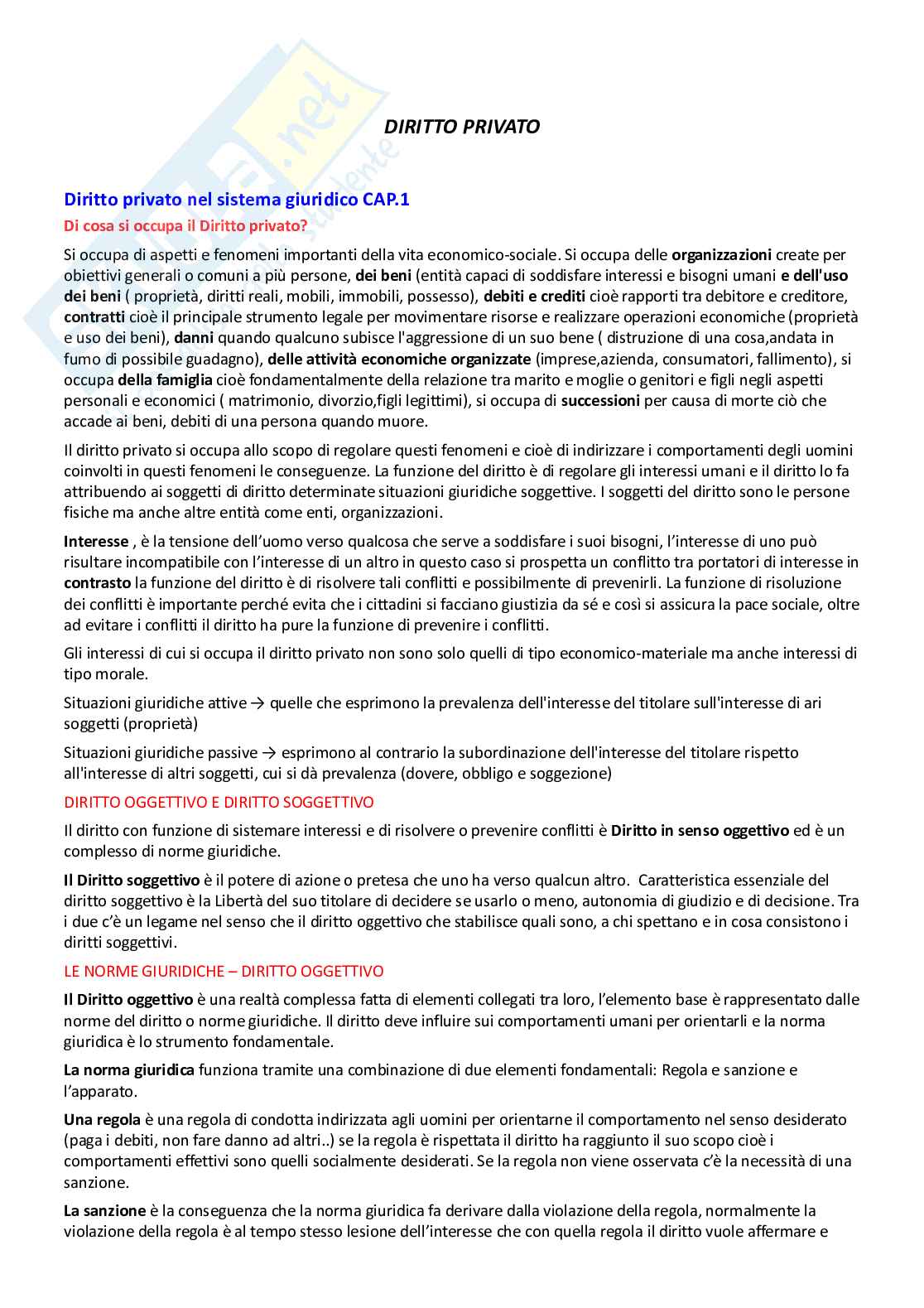 DIRITTO PRIVATO

Diritto privato nel sistema giuridico CAP.1

Di cosa si occupa il Diritto privato?

Si occupa di aspetti e fenomeni importanti della vita economico-sociale. Si occupa delle organizzazioni create per obiettivi generali o comuni a più persone, dei beni (entità capaci di soddisfare interessi e bisogni umani e dell'uso dei beni ( proprietà, diritti reali, mobili, immobili, possesso), debiti e crediti cioè rapporti tra debitore e creditore, contratti cioè il principale strumento legale per movimentare risorse e realizzare operazioni economiche (proprietà e uso dei beni), danni quando qualcuno subisce l'aggressione di un suo bene ( distruzione di una cosa,andata in fumo di possibile guadagno), delle attività economiche organizzate (imprese,azienda, consumatori, fallimento), si occupa della famiglia cioè fondamentalmente della relazione tra marito e moglie o genitori e figli negli aspetti personali e economici ( matrimonio, divorzio,figli legittimi), si occupa di successioni per causa di morte ciò che accade ai beni, debiti di una persona quando muore.

Il diritto privato si occupa allo scopo di regolare questi fenomeni e cioè di indirizzare i comportamenti degli uomini coinvolti in questi fenomeni le conseguenze. La funzione del diritto è di regolare gli interessi umani e il diritto lo fa attribuendo ai soggetti di diritto determinate situazioni giuridiche soggettive. I soggetti del diritto sono le persone fisiche ma anche altre entità come enti, organizzazioni.

Interesse , è la tensione dell'uomo verso qualcosa che serve a soddisfare i suoi bisogni, l'interesse di uno può risultare incompatibile con l'interesse di un altro in questo caso si prospetta un conflitto tra portatori di interesse in contrasto la funzione del diritto è di risolvere tali conflitti e possibilmente di prevenirli. La funzione di risoluzione dei conflitti è importante perché evita che i cittadini si facciano giustizia da sé e così si assicura la pace sociale, oltre ad evitare i conflitti il diritto ha pure la funzione di prevenire i conflitti.

Gli interessi di cui si occupa il diritto privato non sono solo quelli di tipo economico-materiale ma anche interessi di tipo morale.

Situazioni giuridiche attive → quelle che esprimono la prevalenza dell'interesse del titolare sull'interesse di ari soggetti (proprietà)

Situazioni giuridiche passive → esprimono al contrario la subordinazione dell'interesse del titolare rispetto all'interesse di altri soggetti, cui si dà prevalenza (dovere, obbligo e soggezione)

DIRITTO OGGETTIVO E DIRITTO SOGGETTIVO

Il diritto con funzione di sistemare interessi e di risolvere o prevenire conflitti è Diritto in senso oggettivo ed è un complesso di norme giuridiche.

Il Diritto soggettivo è il potere di azione o pretesa che uno ha verso qualcun altro. Caratteristica essenziale del diritto soggettivo è la Libertà del suo titolare di decidere se usarlo o meno, autonomia di giudizio e di decisione. Tra i due c'è un legame nel senso che il diritto oggettivo che stabilisce quali sono, a chi spettano e in cosa consistono i diritti soggettivi.

LE NORME GIURIDICHE – DIRITTO OGGETTIVO

Il Diritto oggettivo è una realtà complessa fatta di elementi collegati tra loro, l'elemento base è rappresentato dalle norme del diritto o norme giuridiche. Il diritto deve influire sui comportamenti umani per orientarli e la norma giuridica è lo strumento fondamentale.

La norma giuridica funziona tramite una combinazione di due elementi fondamentali: Regola e sanzione e l'apparato.

Una regola è una regola di condotta indirizzata agli uomini per orientarne il comportamento nel senso desiderato (paga i debiti, non fare danno ad altri..) se la regola è rispettata il diritto ha raggiunto il suo scopo cioè i comportamenti effettivi sono quelli socialmente desiderati. Se la regola non viene osservata c'è la necessità di una sanzione.

La sanzione è la conseguenza che la norma giuridica fa derivare dalla violazione della regola, normalmente la violazione della regola è al tempo stesso lesione dell'interesse che con quella regola il diritto vuole affermare e